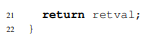 21 return retval;
22 }